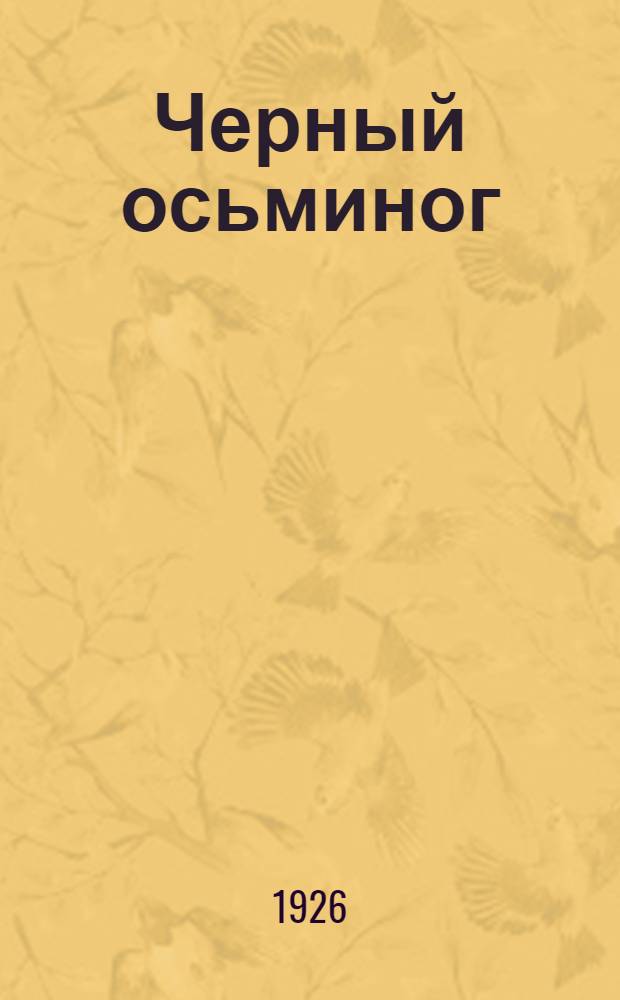 Черный осьминог

1926